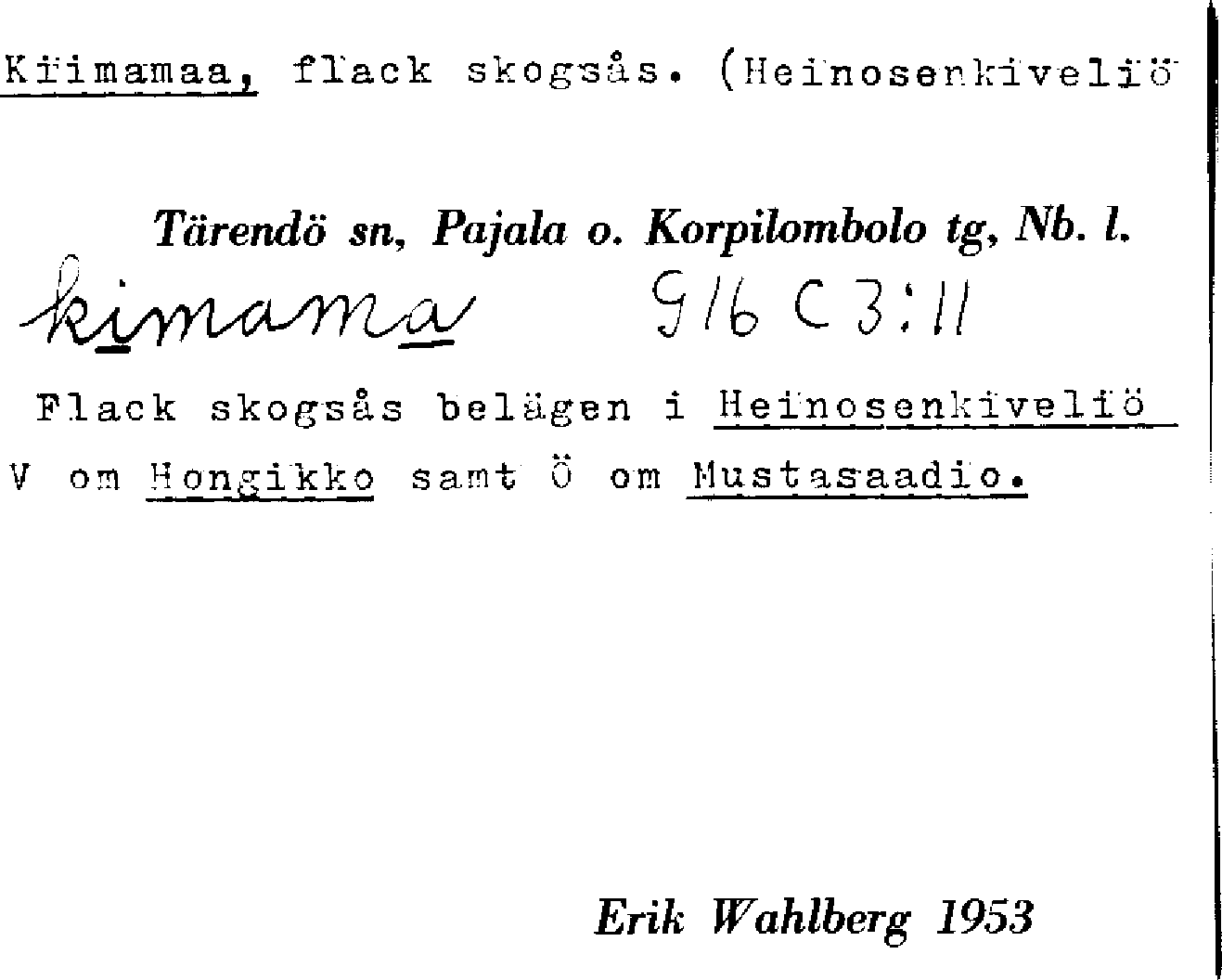 Kiimamaa, flack skogsås. (Heinosenkiveliö

Tärendö sn, Pajala o. Korpilombolo tg, Nb. l.

kimama 916 C 3:11

Flack skogsås belägen i Heinosenkiveliö V om Hongikko samt Ö om Mustasaadio.

Erik Wahlberg 1953